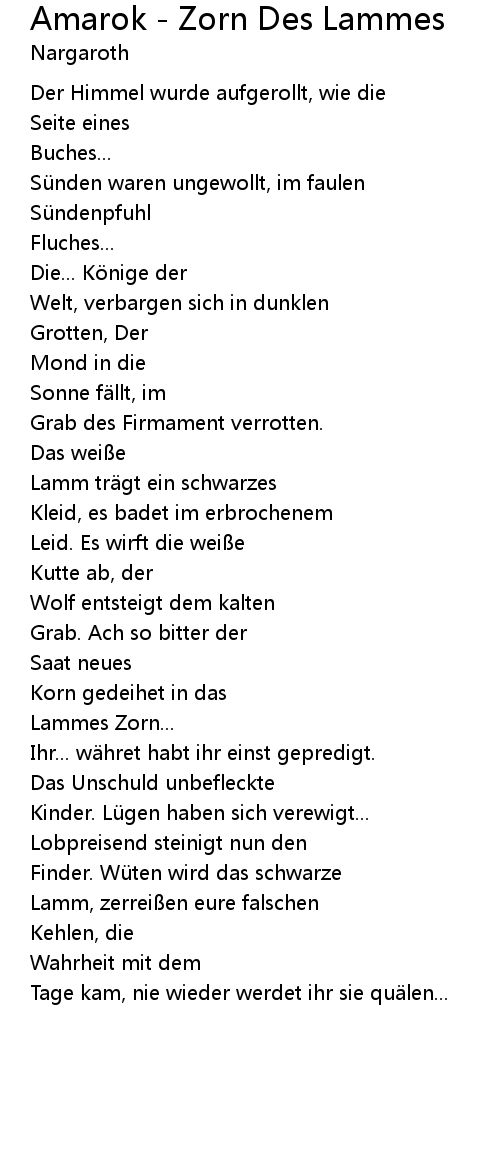 Amarok - Zorn Des Lammes
Nargaroth

Der Himmel wurde aufgerollt, wie die
Seite eines
Buches...
Sünden waren ungewollt, im faulen
Sündenpfuhl
Fluches...
Die... Könige der
Welt, verbargen sich in dunklen
Grotten, Der
Mond in die
Sonne fällt, im
Grab des Firmament verrotten.
Das weiße
Lamm trägt ein schwarzes
Kleid, es badet im erbrochenem
Leid. Es wirft die weiße
Kutte ab, der
Wolf entsteigt dem kalten
Grab. Ach so bitter der
Saat neues
Korn gedeihet in das
Lammes Zorn...
Ihr... währet habt ihr einst gepredigt.
Das Unschuld unbefleckte
Kinder. Lügen haben sich verewigt...
Lobpreisend steinigt nun den
Finder. Wüten wird das schwarze
Lamm, zerreißen eure falschen
Kehlen, die
Wahrheit mit dem
Tage kam, nie wieder werdet ihr sie quälen...